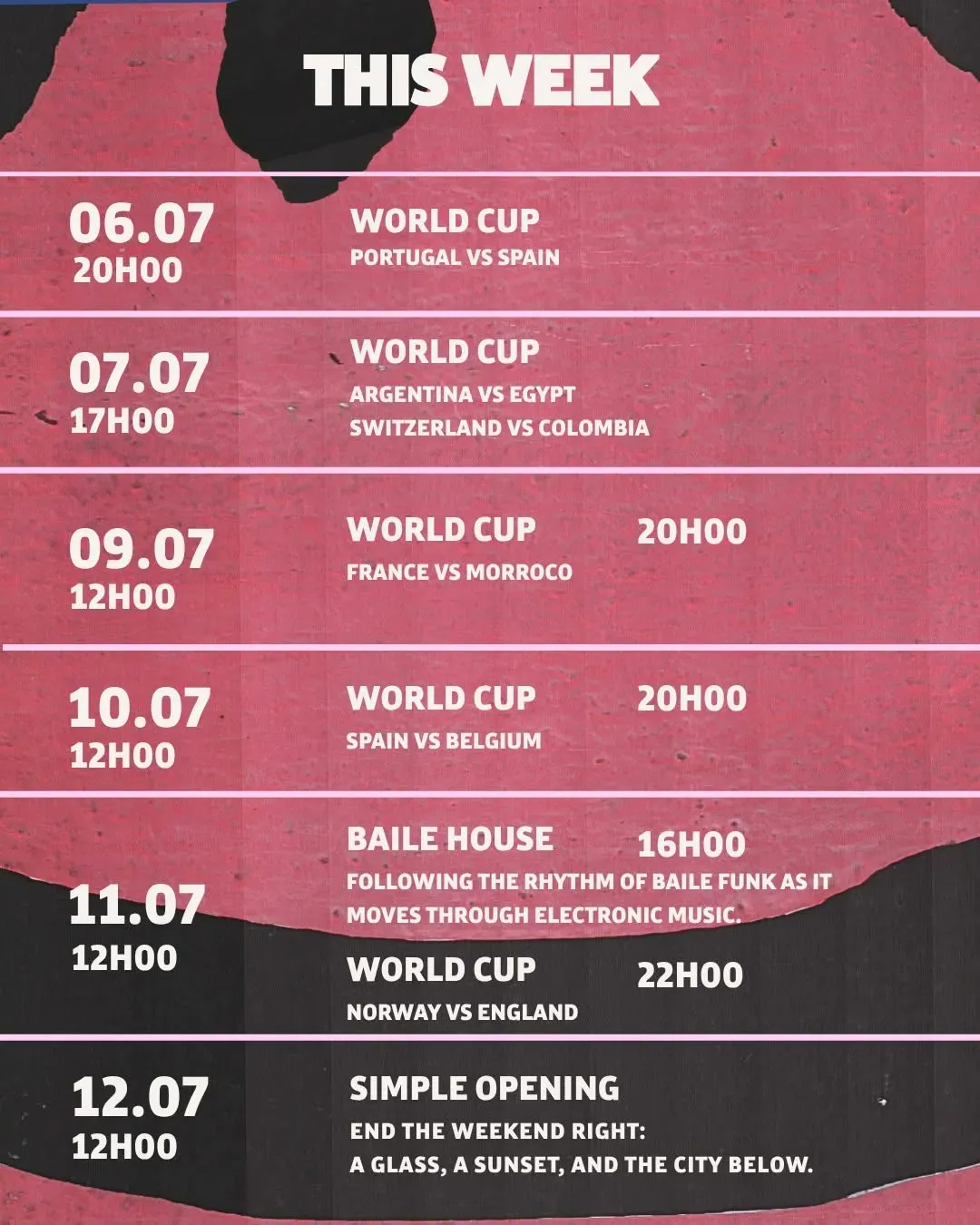 THIS WEEK

06.07
20H00

WORLD CUP
PORTUGAL VS SPAIN

07.07
17H00

WORLD CUP
ARGENTINA VS EGYPT
SWITZERLAND VS COLOMBIA

09.07
12H00

WORLD CUP
20H00
FRANCE VS MORROCO

10.07
12H00

WORLD CUP
20H00
SPAIN VS BELGIUM

11.07
12H00

BAILE HOUSE
16H00
FOLLOWING THE RHYTHM OF BAILE FUNK AS IT MOVES THROUGH ELECTRONIC MUSIC.

WORLD CUP
22H00
NORWAY VS ENGLAND

12.07
12H00

SIMPLE OPENING
END THE WEEKEND RIGHT:
A GLASS, A SUNSET, AND THE CITY BELOW.